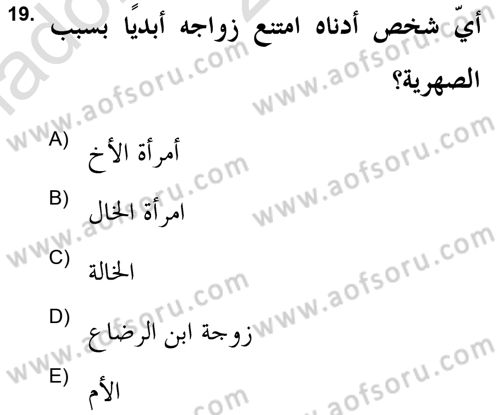 19. أيّ شخص أدناه امتنع زواجه أبديًا بسبب الصهرية؟

A) أمرأة الأخ

B) امرأة الخال

C) الخالة

D) زوجة ابن الرضاع

E) الأم

www.aofsoru.com